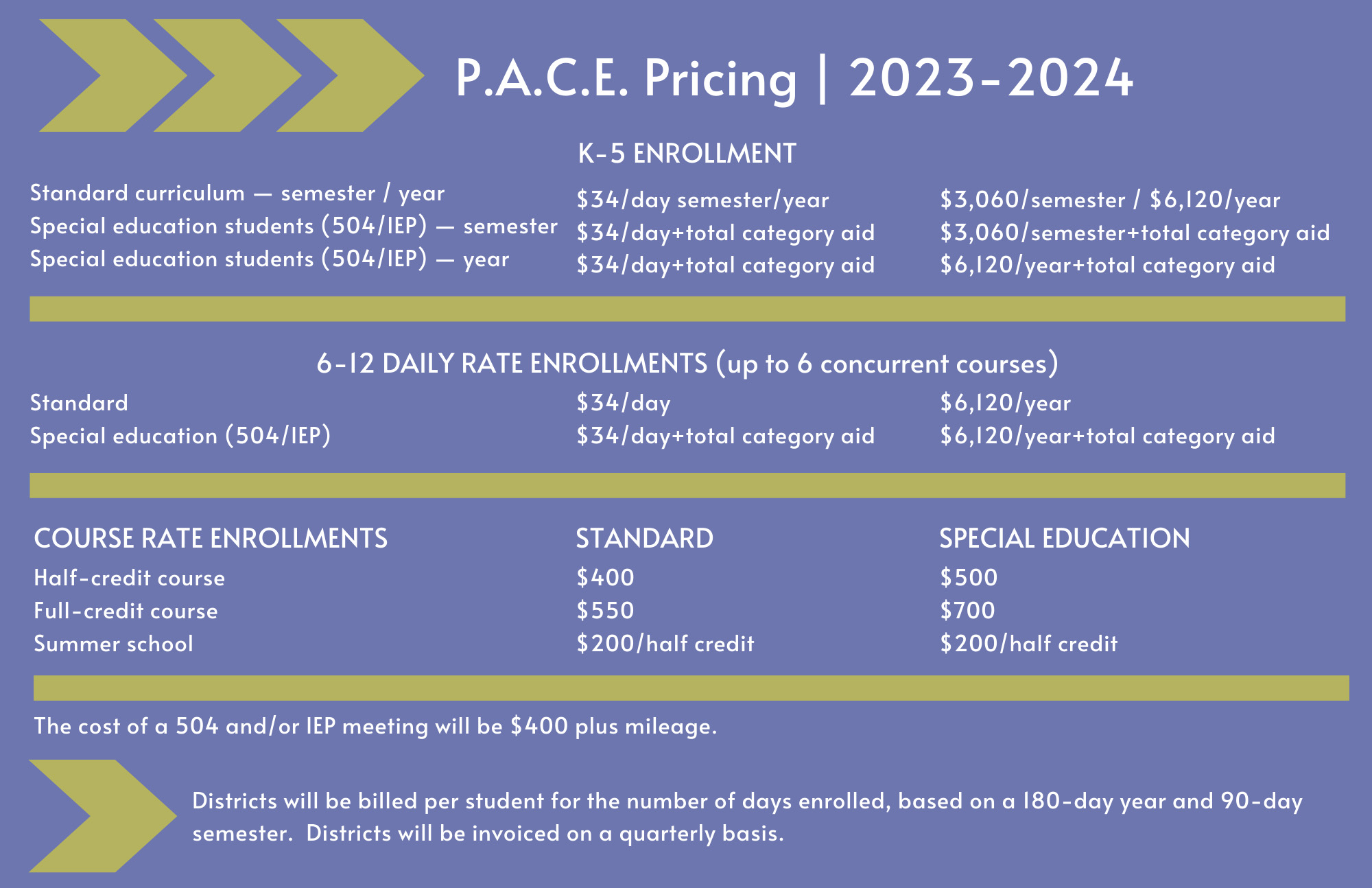 P.A.C.E. Pricing | 2023-2024

K-5 ENROLLMENT

| | | |
|---|---|---|
| Standard curriculum — semester / year | \$34/day semester/year | \$3,060/semester / \$6,120/year |
| Special education students (504/IEP) — semester | \$34/day+total category aid | \$3,060/semester+total category aid |
| Special education students (504/IEP) — year | \$34/day+total category aid | \$6,120/year+total category aid |

6-12 DAILY RATE ENROLLMENTS (up to 6 concurrent courses)

| | | |
|---|---|---|
| Standard | \$34/day | \$6,120/year |
| Special education (504/IEP) | \$34/day+total category aid | \$6,120/year+total category aid |

| COURSE RATE ENROLLMENTS | STANDARD | SPECIAL EDUCATION |
|---|---|---|
| Half-credit course | \$400 | \$500 |
| Full-credit course | \$550 | \$700 |
| Summer school | \$200/half credit | \$200/half credit |

The cost of a 504 and/or IEP meeting will be \$400 plus mileage.

Districts will be billed per student for the number of days enrolled, based on a 180-day year and 90-day semester. Districts will be invoiced on a quarterly basis.